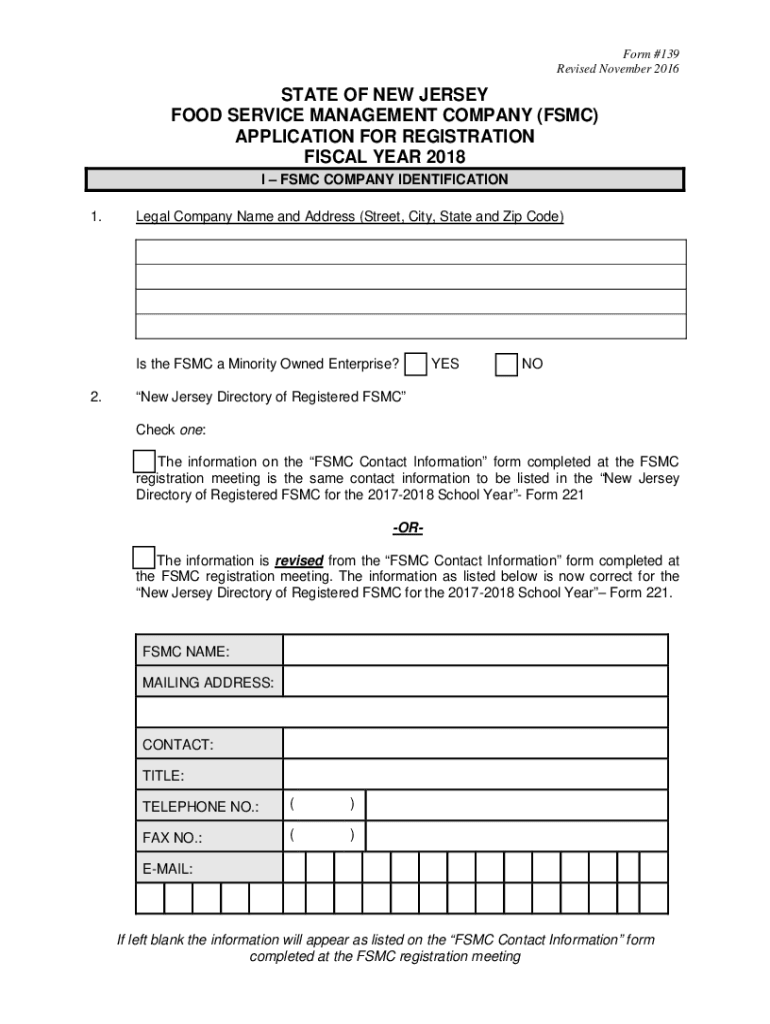 Form #139
Revised November 2016

STATE OF NEW JERSEY
FOOD SERVICE MANAGEMENT COMPANY (FSMC)
APPLICATION FOR REGISTRATION
FISCAL YEAR 2018

I – FSMC COMPANY IDENTIFICATION

1. Legal Company Name and Address (Street, City, State and Zip Code)

Is the FSMC a Minority Owned Enterprise? YES NO

2. "New Jersey Directory of Registered FSMC"

Check one:

The information on the "FSMC Contact Information" form completed at the FSMC registration meeting is the same contact information to be listed in the "New Jersey Directory of Registered FSMC for the 2017-2018 School Year"- Form 221

-OR-

The information is revised from the "FSMC Contact Information" form completed at the FSMC registration meeting. The information as listed below is now correct for the "New Jersey Directory of Registered FSMC for the 2017-2018 School Year"– Form 221.

| FSMC NAME: | |
|---|---|
| MAILING ADDRESS: | |
| | |
| CONTACT: | |
| TITLE: | |
| TELEPHONE NO.: | ( ) |
| FAX NO.: | ( ) |
| E-MAIL: | |

If left blank the information will appear as listed on the "FSMC Contact Information" form completed at the FSMC registration meeting